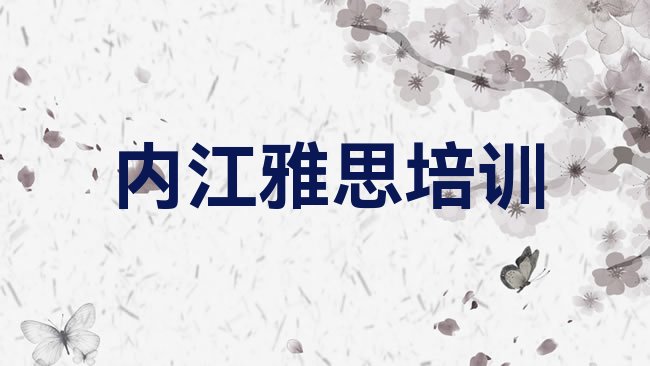 内江雅思培训